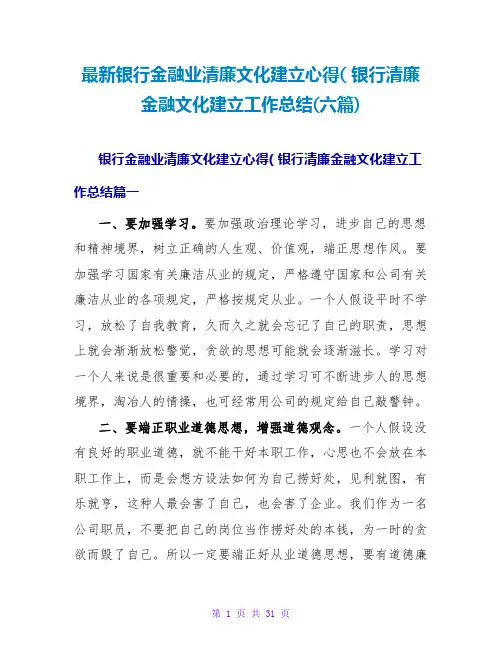 最新银行金融业清廉文化建立心得( 银行清廉金融文化建立工作总结(六篇)

银行金融业清廉文化建立心得( 银行清廉金融文化建立工作总结篇一

一、要加强学习。要加强政治理论学习，进步自己的思想和精神境界，树立正确的人生观、价值观，端正思想作风。要加强学习国家有关廉洁从业的规定，严格遵守国家和公司有关廉洁从业的各项规定，严格按规定从业。一个人假设平时不学习，放松了自我教育，久而久之就会忘记了自己的职责，思想上就会渐渐放松警觉，贪欲的思想可能就会逐渐滋长。学习对一个人来说是很重要和必要的，通过学习可不断进步人的思想境界，淘冶人的情操，也可经常用公司的规定给自己敲警钟。

二、要端正职业道德思想，增强道德观念。一个人假设没有良好的职业道德，就不能干好本职工作，心思也不会放在本职工作上，而是会想方设法如何为自己捞好处，见利就图，有乐就亨，这种人最会害了自己，也会害了企业。我们作为一名公司职员，不要把自己的岗位当作捞好处的本钱，为一时的贪欲而毁了自己。所以一定要端正好从业道德思想，要有道德廉

第 1 页 共 31 页